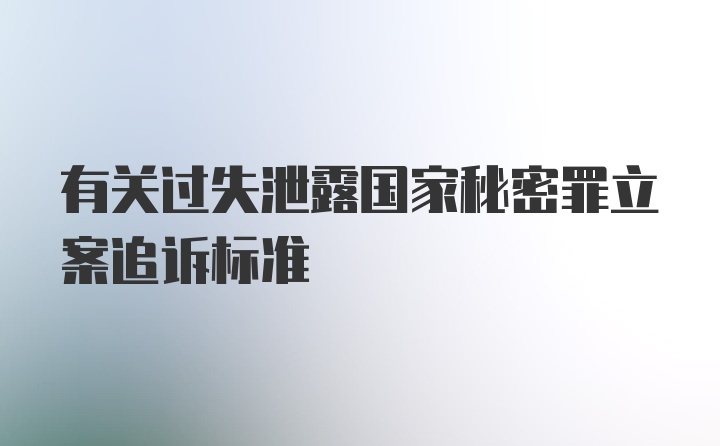 有关过失泄露国家秘密罪立案追诉标准